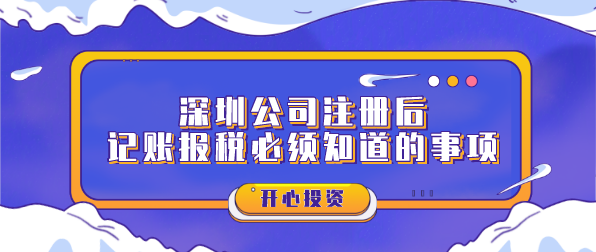 深圳公司注册后
记账报税必须知道的事项

开心投资